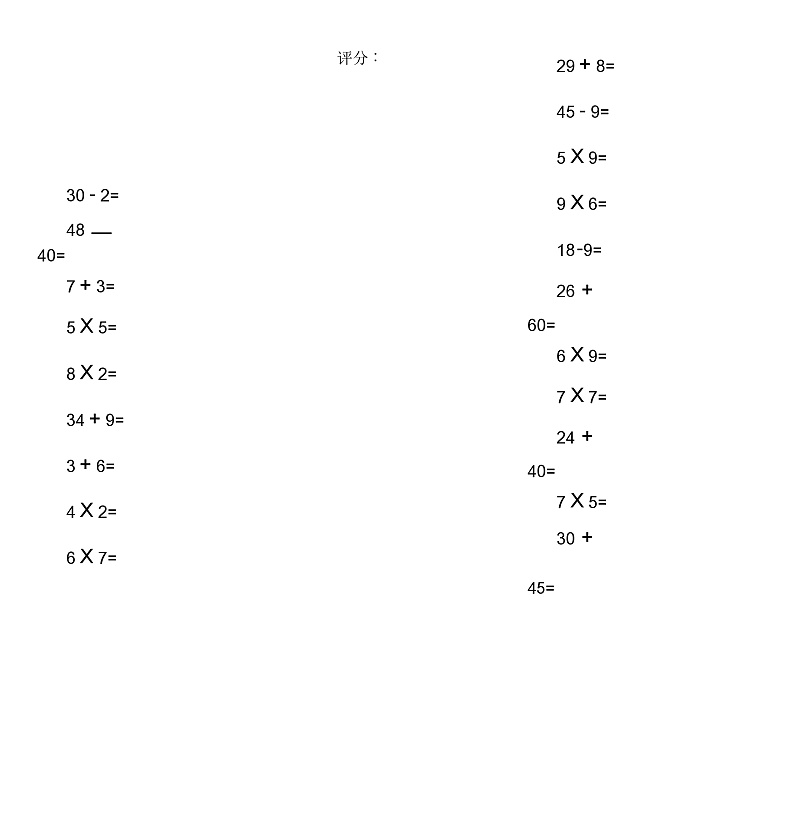 评分：

30 - 2=

48 —
40=

7 + 3=

5 X 5=

8 X 2=

34 + 9=

3 + 6=

4 X 2=

6 X 7=

29 + 8=

45 - 9=

5 X 9=

9 X 6=

18-9=

26 +
60=

6 X 9=

7 X 7=

24 +
40=

7 X 5=

30 +

45=